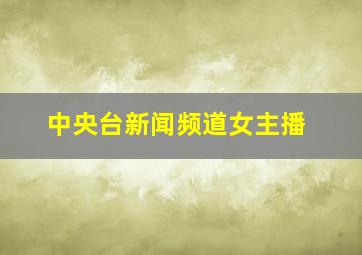 中央台新闻频道女主播